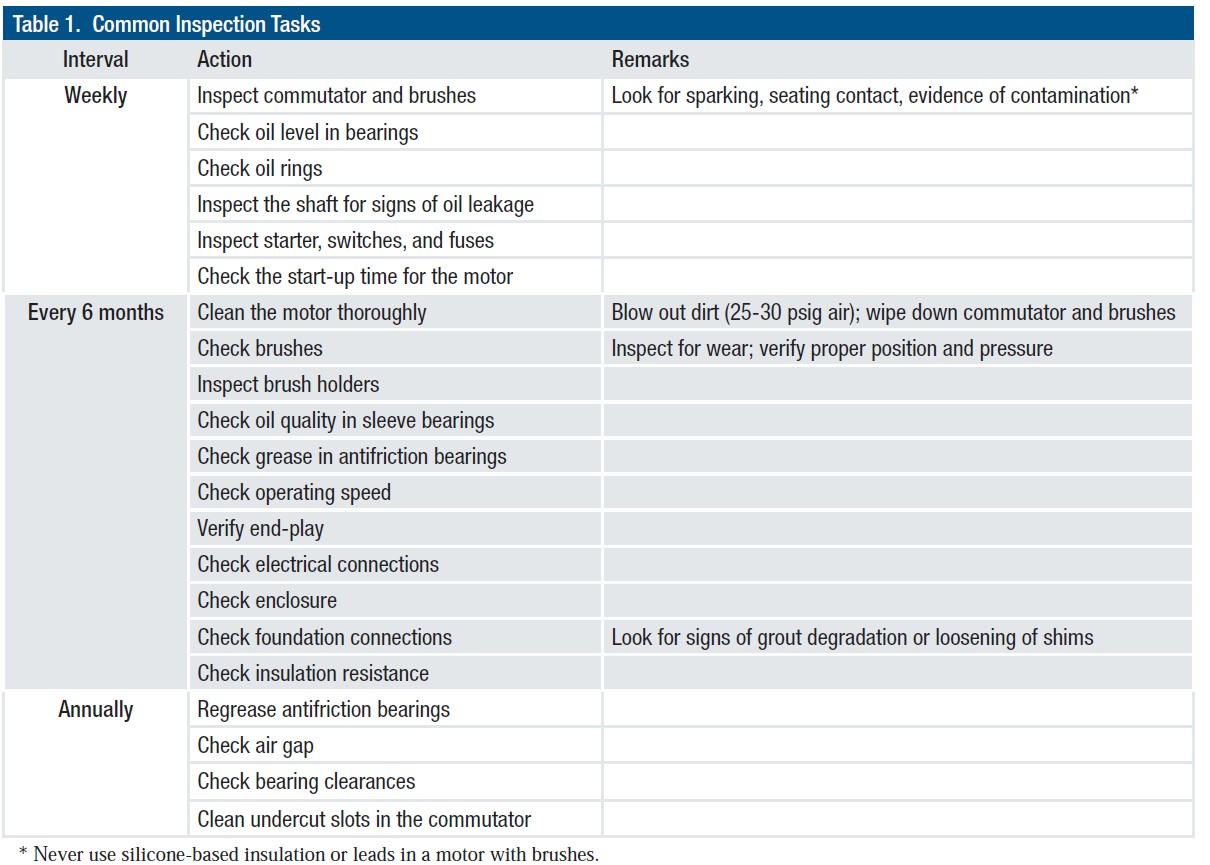 Table 1. Common Inspection Tasks

| Interval | Action | Remarks |
|---|---|---|
| Weekly | Inspect commutator and brushes | Look for sparking, seating contact, evidence of contamination* |
| | Check oil level in bearings | |
| | Check oil rings | |
| | Inspect the shaft for signs of oil leakage | |
| | Inspect starter, switches, and fuses | |
| | Check the start-up time for the motor | |
| Every 6 months | Clean the motor thoroughly | Blow out dirt (25-30 psig air); wipe down commutator and brushes |
| | Check brushes | Inspect for wear; verify proper position and pressure |
| | Inspect brush holders | |
| | Check oil quality in sleeve bearings | |
| | Check grease in antifriction bearings | |
| | Check operating speed | |
| | Verify end-play | |
| | Check electrical connections | |
| | Check enclosure | |
| | Check foundation connections | Look for signs of grout degradation or loosening of shims |
| | Check insulation resistance | |
| Annually | Regrease antifriction bearings | |
| | Check air gap | |
| | Check bearing clearances | |
| | Clean undercut slots in the commutator | |

* Never use silicone-based insulation or leads in a motor with brushes.